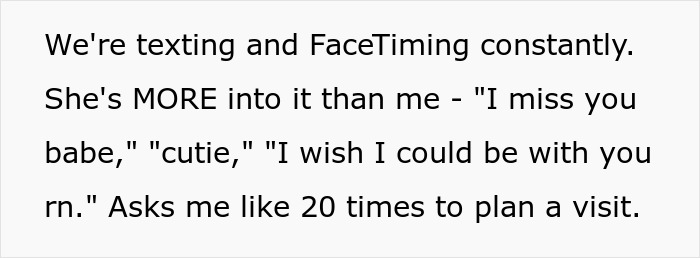 We're texting and FaceTiming constantly. She's MORE into it than me - "I miss you babe," "cutie," "I wish I could be with you rn." Asks me like 20 times to plan a visit.